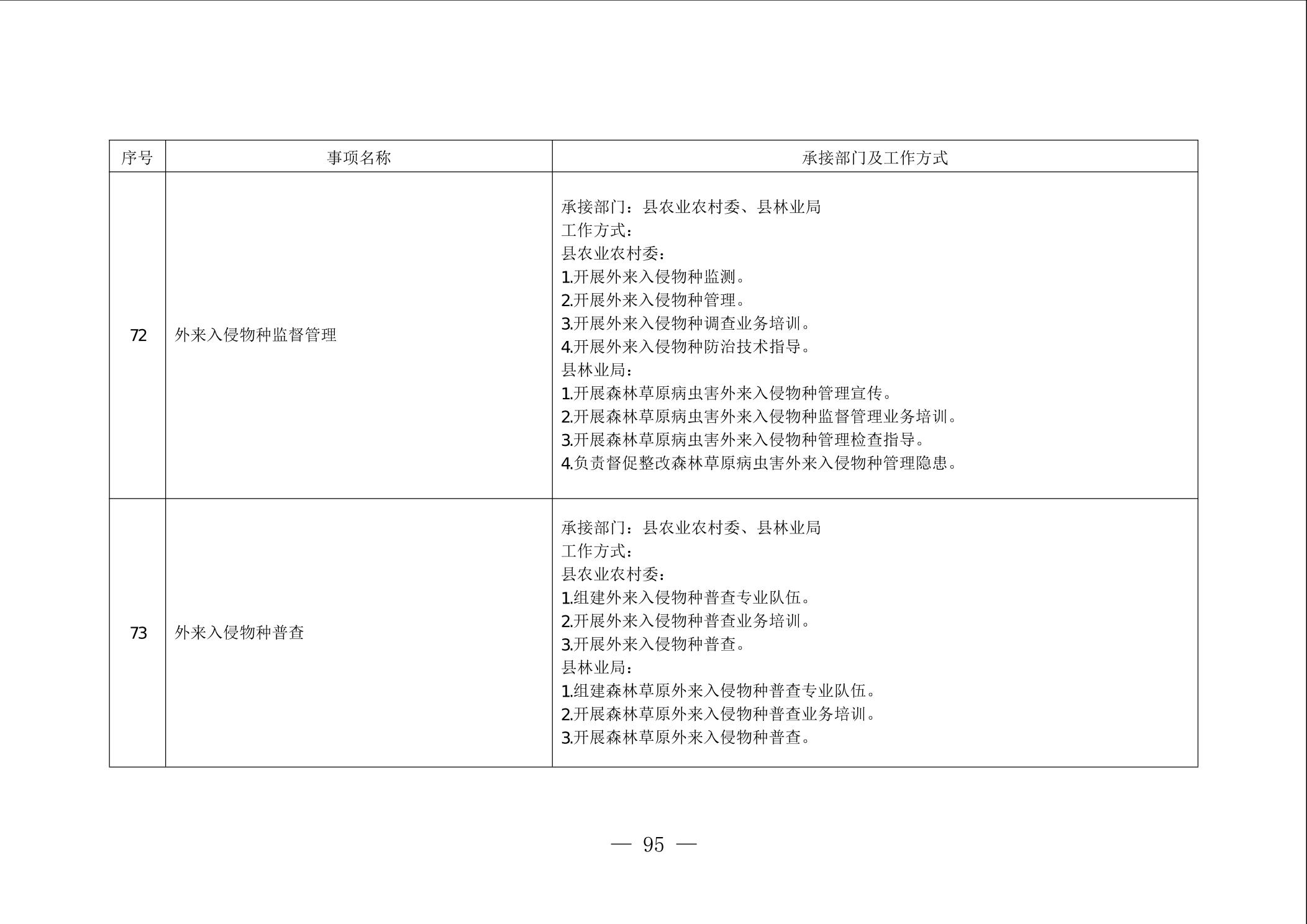 | 序号 | 事项名称 | 承接部门及工作方式 |
|---|---|---|
| 72 | 外来入侵物种监督管理 | 承接部门：县农业农村委、县林业局<br>工作方式：<br>县农业农村委：<br>1.开展外来入侵物种监测。<br>2.开展外来入侵物种管理。<br>3.开展外来入侵物种调查业务培训。<br>4.开展外来入侵物种防治技术指导。<br>县林业局：<br>1.开展森林草原病虫害外来入侵物种管理宣传。<br>2.开展森林草原病虫害外来入侵物种监督管理业务培训。<br>3.开展森林草原病虫害外来入侵物种管理检查指导。<br>4.负责督促整改森林草原病虫害外来入侵物种管理隐患。 |
| 73 | 外来入侵物种普查 | 承接部门：县农业农村委、县林业局<br>工作方式：<br>县农业农村委：<br>1.组建外来入侵物种普查专业队伍。<br>2.开展外来入侵物种普查业务培训。<br>3.开展外来入侵物种普查。<br>县林业局：<br>1.组建森林草原外来入侵物种普查专业队伍。<br>2.开展森林草原外来入侵物种普查业务培训。<br>3.开展森林草原外来入侵物种普查。 |

— 95 —